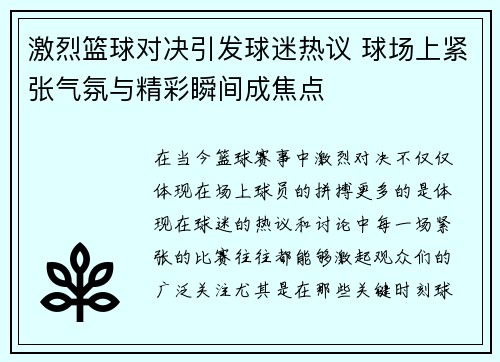 激烈篮球对决引发球迷热议 球场上紧张气氛与精彩瞬间成焦点

在当今篮球赛事中激烈对决不仅仅体现在场上球员的拼搏更多的是体现在球迷的热议和讨论中每一场紧张的比赛往往都能够激起观众们的广泛关注尤其是在那些关键时刻球